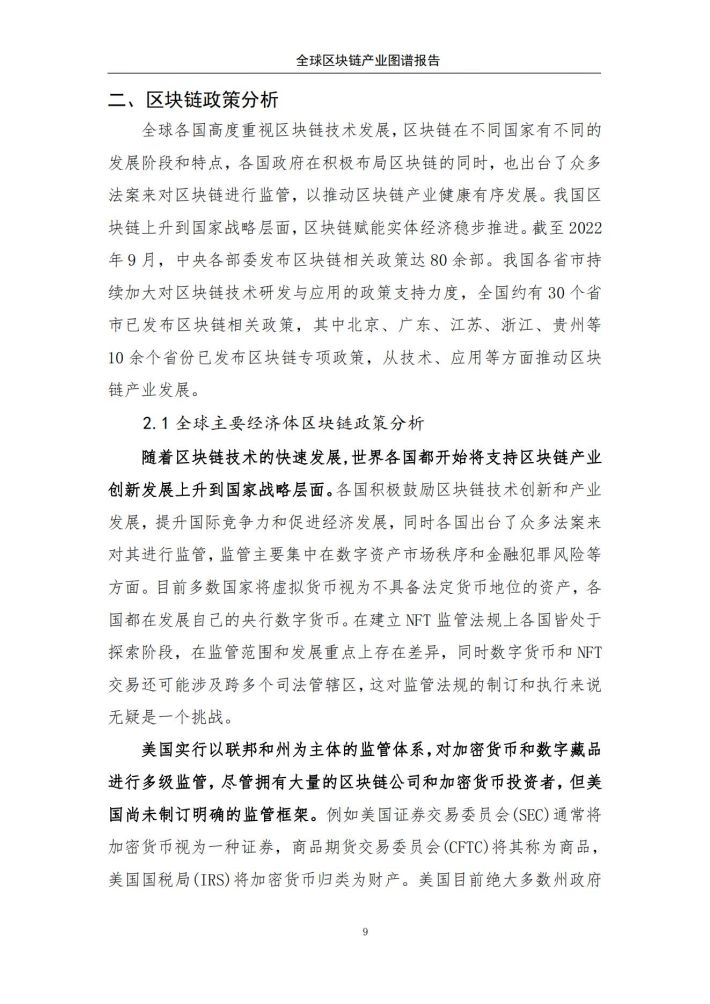 全球区块链产业图谱报告

二、区块链政策分析

全球各国高度重视区块链技术发展，区块链在不同国家有不同的发展阶段和特点，各国政府在积极布局区块链的同时，也出台了众多法案来对区块链进行监管，以推动区块链产业健康有序发展。我国区块链上升到国家战略层面，区块链赋能实体经济稳步推进。截至 2022 年 9 月，中央各部委发布区块链相关政策达 80 余部。我国各省市持续加大对区块链技术研发与应用的政策支持力度，全国约有 30 个省市已发布区块链相关政策，其中北京、广东、江苏、浙江、贵州等 10 余个省份已发布区块链专项政策，从技术、应用等方面推动区块链产业发展。

2.1 全球主要经济体区块链政策分析

随着区块链技术的快速发展，世界各国都开始将支持区块链产业创新发展上升到国家战略层面。各国积极鼓励区块链技术创新和产业发展，提升国际竞争力和促进经济发展，同时各国出台了众多法案来对其进行监管，监管主要集中在数字资产市场秩序和金融犯罪风险等方面。目前多数国家将虚拟货币视为不具备法定货币地位的资产，各国都在发展自己的央行数字货币。在建立 NFT 监管法规上各国皆处于探索阶段，在监管范围和发展重点上存在差异，同时数字货币和 NFT 交易还可能涉及跨多个司法管辖区，这对监管法规的制订和执行来说无疑是一个挑战。

美国实行以联邦和州为主体的监管体系，对加密货币和数字藏品进行多级监管，尽管拥有大量的区块链公司和加密货币投资者，但美国尚未制订明确的监管框架。例如美国证券交易委员会(SEC)通常将加密货币视为一种证券，商品期货交易委员会(CFTC)将其称为商品，美国国税局(IRS)将加密货币归类为财产。美国目前绝大多数州政府

9